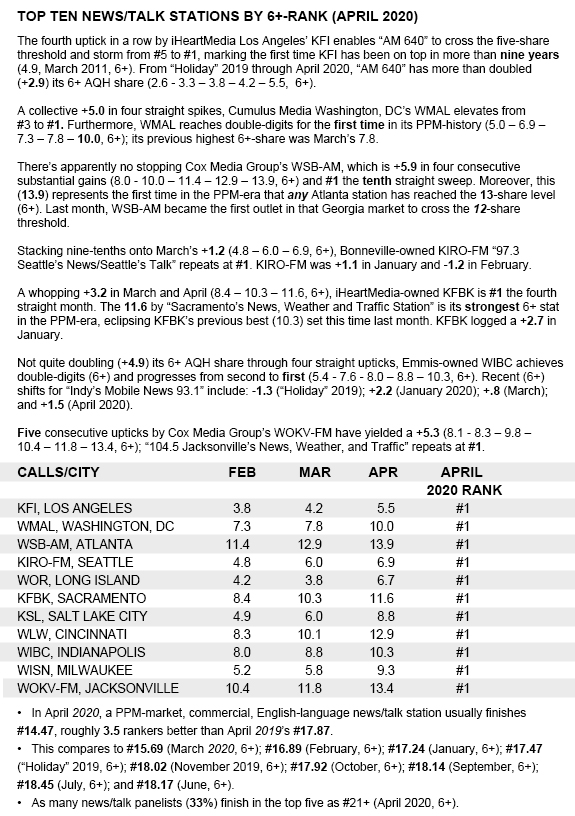 TOP TEN NEWS/TALK STATIONS BY 6+-RANK (APRIL 2020)

The fourth uptick in a row by iHeartMedia Los Angeles' KFI enables "AM 640" to cross the five-share threshold and storm from #5 to #1, marking the first time KFI has been on top in more than nine years (4.9, March 2011, 6+). From "Holiday" 2019 through April 2020, "AM 640" has more than doubled (+2.9) its 6+ AQH share (2.6 - 3.3 – 3.8 – 4.2 – 5.5, 6+).

A collective +5.0 in four straight spikes, Cumulus Media Washington, DC's WMAL elevates from #3 to #1. Furthermore, WMAL reaches double-digits for the first time in its PPM-history (5.0 – 6.9 – 7.3 – 7.8 – 10.0, 6+); its previous highest 6+-share was March's 7.8.

There's apparently no stopping Cox Media Group's WSB-AM, which is +5.9 in four consecutive substantial gains (8.0 - 10.0 – 11.4 – 12.9 – 13.9, 6+) and #1 the tenth straight sweep. Moreover, this (13.9) represents the first time in the PPM-era that any Atlanta station has reached the 13-share level (6+). Last month, WSB-AM became the first outlet in that Georgia market to cross the 12-share threshold.

Stacking nine-tenths onto March's +1.2 (4.8 – 6.0 – 6.9, 6+), Bonneville-owned KIRO-FM "97.3 Seattle's News/Seattle's Talk" repeats at #1. KIRO-FM was +1.1 in January and -1.2 in February.

A whopping +3.2 in March and April (8.4 – 10.3 – 11.6, 6+), iHeartMedia-owned KFBK is #1 the fourth straight month. The 11.6 by "Sacramento's News, Weather and Traffic Station" is its strongest 6+ stat in the PPM-era, eclipsing KFBK's previous best (10.3) set this time last month. KFBK logged a +2.7 in January.

Not quite doubling (+4.9) its 6+ AQH share through four straight upticks, Emmis-owned WIBC achieves double-digits (6+) and progresses from second to first (5.4 - 7.6 - 8.0 – 8.8 – 10.3, 6+). Recent (6+) shifts for "Indy's Mobile News 93.1" include: -1.3 ("Holiday" 2019); +2.2 (January 2020); +.8 (March); and +1.5 (April 2020).

Five consecutive upticks by Cox Media Group's WOKV-FM have yielded a +5.3 (8.1 - 8.3 – 9.8 – 10.4 – 11.8 – 13.4, 6+); "104.5 Jacksonville's News, Weather, and Traffic" repeats at #1.

| CALLS/CITY | FEB | MAR | APR | APRIL 2020 RANK |
|---|---|---|---|---|
| KFI, LOS ANGELES | 3.8 | 4.2 | 5.5 | #1 |
| WMAL, WASHINGTON, DC | 7.3 | 7.8 | 10.0 | #1 |
| WSB-AM, ATLANTA | 11.4 | 12.9 | 13.9 | #1 |
| KIRO-FM, SEATTLE | 4.8 | 6.0 | 6.9 | #1 |
| WOR, LONG ISLAND | 4.2 | 3.8 | 6.7 | #1 |
| KFBK, SACRAMENTO | 8.4 | 10.3 | 11.6 | #1 |
| KSL, SALT LAKE CITY | 4.9 | 6.0 | 8.8 | #1 |
| WLW, CINCINNATI | 8.3 | 10.1 | 12.9 | #1 |
| WIBC, INDIANAPOLIS | 8.0 | 8.8 | 10.3 | #1 |
| WISN, MILWAUKEE | 5.2 | 5.8 | 9.3 | #1 |
| WOKV-FM, JACKSONVILLE | 10.4 | 11.8 | 13.4 | #1 |

• In April 2020, a PPM-market, commercial, English-language news/talk station usually finishes #14.47, roughly 3.5 rankers better than April 2019's #17.87.
• This compares to #15.69 (March 2020, 6+); #16.89 (February, 6+); #17.24 (January, 6+); #17.47 ("Holiday" 2019, 6+); #18.02 (November 2019, 6+); #17.92 (October, 6+); #18.14 (September, 6+); #18.45 (July, 6+); and #18.17 (June, 6+).
• As many news/talk panelists (33%) finish in the top five as #21+ (April 2020, 6+).